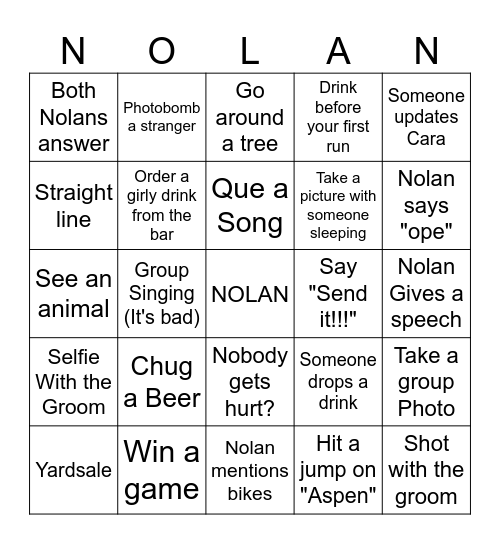 | N | O | L | A | N |
|---|---|---|---|---|
| Both Nolans answer | Photobomb a stranger | Go around a tree | Drink before your first run | Someone updates Cara |
| Straight line | Order a girly drink from the bar | Que a Song | Take a picture with someone sleeping | Nolan says "ope" |
| See an animal | Group Singing (It's bad) | NOLAN | Say "Send it!!!" | Nolan Gives a speech |
| Selfie With the Groom | Chug a Beer | Nobody gets hurt? | Someone drops a drink | Take a group Photo |
| Yardsale | Win a game | Nolan mentions bikes | Hit a jump on "Aspen" | Shot with the groom |